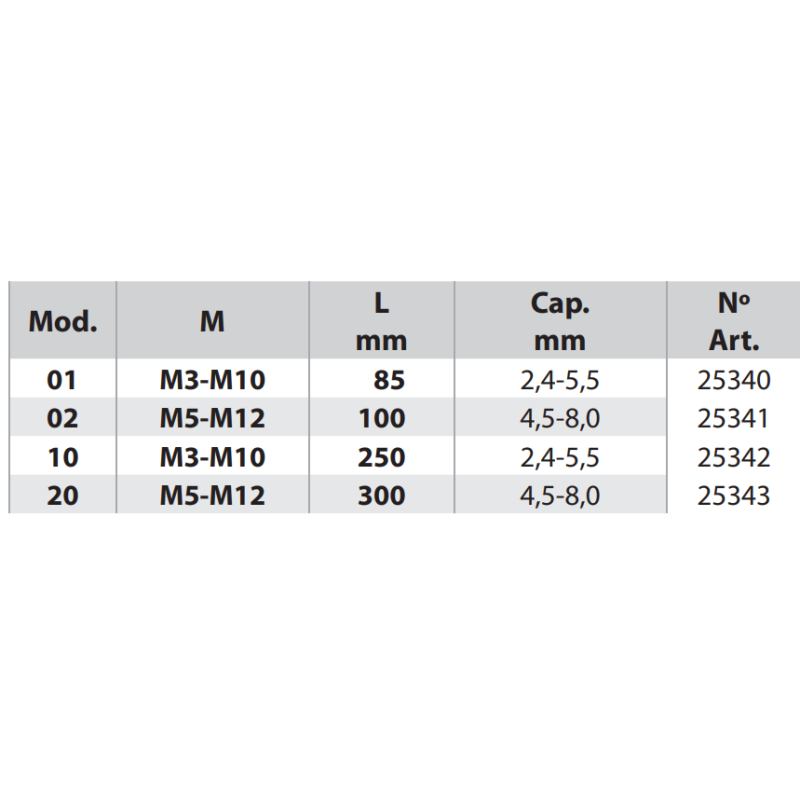 | Mod. | M | L mm | Cap. mm | Nº Art. |
|---|---|---|---|---|
| 01 | M3-M10 | 85 | 2,4-5,5 | 25340 |
| 02 | M5-M12 | 100 | 4,5-8,0 | 25341 |
| 10 | M3-M10 | 250 | 2,4-5,5 | 25342 |
| 20 | M5-M12 | 300 | 4,5-8,0 | 25343 |